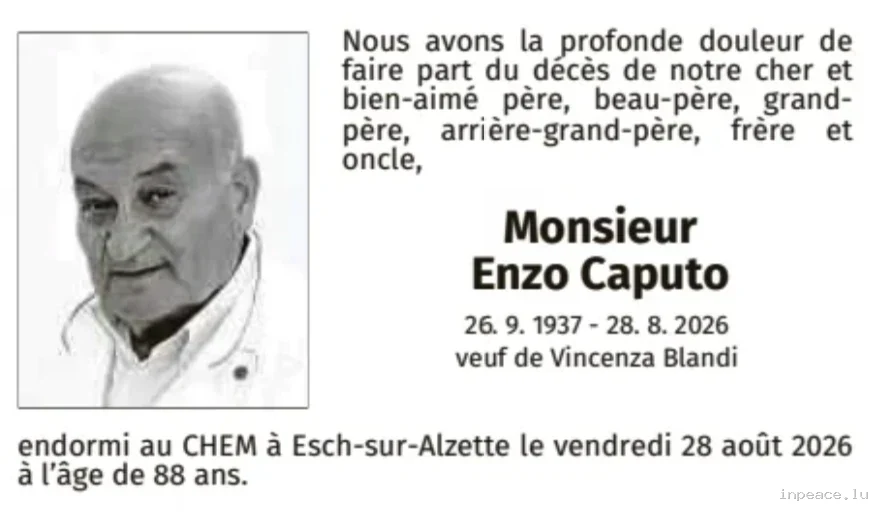 Nous avons la profonde douleur de faire part du décès de notre cher et bien-aimé père, beau-père, grand-père, arrière-grand-père, frère et oncle,

Monsieur
Enzo Caputo

26. 9. 1937 - 28. 8. 2026
veuf de Vincenza Blandi

endormi au CHEM à Esch-sur-Alzette le vendredi 28 août 2026 à l'âge de 88 ans.

inpeace.lu